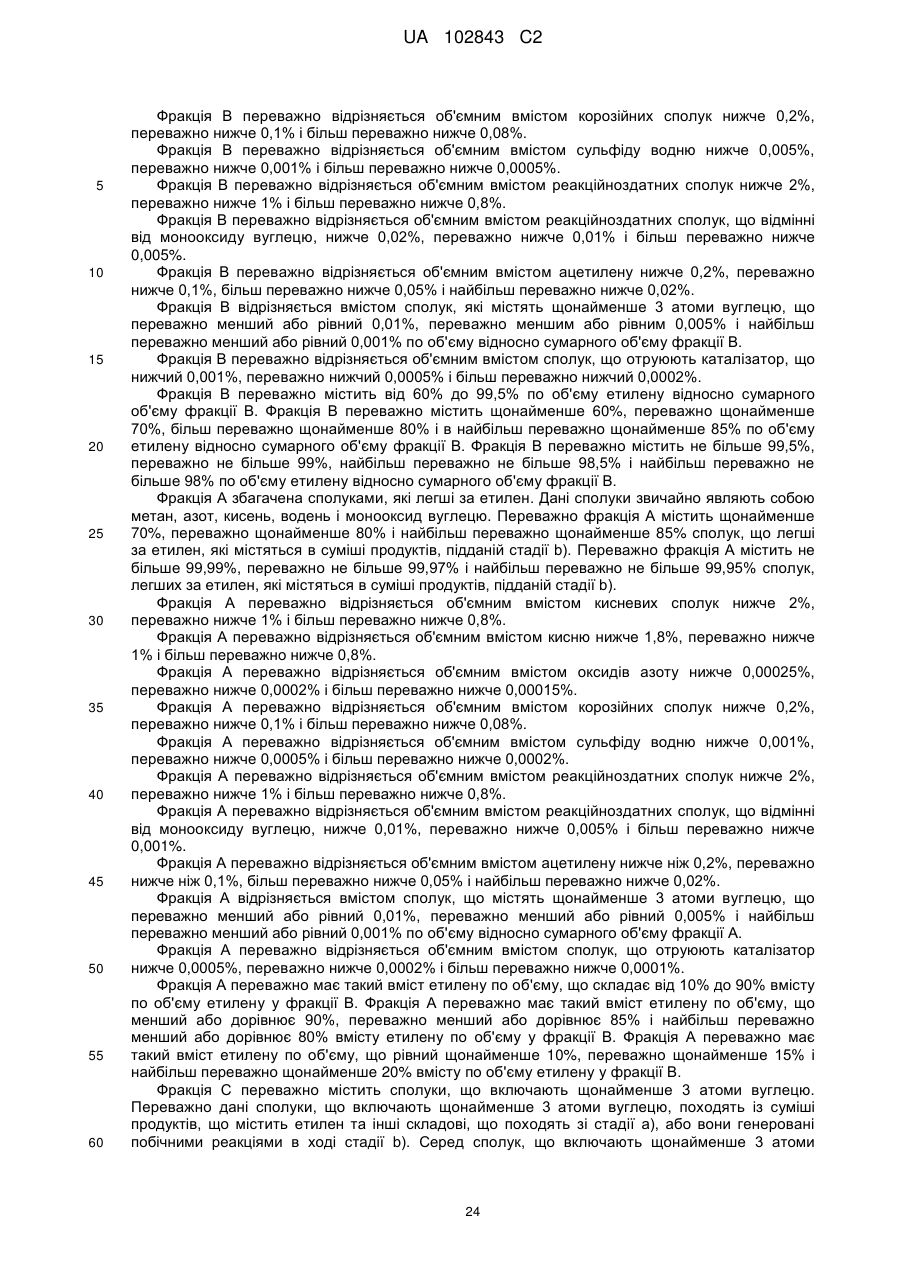 UA 102843 C2

Фракція В переважно відрізняється об'ємним вмістом корозійних сполук нижче 0,2%, переважно нижче 0,1% і більш переважно нижче 0,08%.

Фракція В переважно відрізняється об'ємним вмістом сульфіду водню нижче 0,005%, переважно нижче 0,001% і більш переважно нижче 0,0005%.

5 Фракція В переважно відрізняється об'ємним вмістом реакційноздатних сполук нижче 2%, переважно нижче 1% і більш переважно нижче 0,8%.

Фракція В переважно відрізняється об'ємним вмістом реакційноздатних сполук, що відмінні від монооксиду вуглецю, нижче 0,02%, переважно нижче 0,01% і більш переважно нижче 0,005%.

10 Фракція В переважно відрізняється об'ємним вмістом ацетилену нижче 0,2%, переважно нижче 0,1%, більш переважно нижче 0,05% і найбільш переважно нижче 0,02%.

Фракція В відрізняється вмістом сполук, які містять щонайменше 3 атоми вуглецю, що переважно менший або рівний 0,01%, переважно меншим або рівним 0,005% і найбільш переважно менший або рівний 0,001% по об'єму відносно сумарного об'єму фракції В.

15 Фракція В переважно відрізняється об'ємним вмістом сполук, що отруюють каталізатор, що нижчий 0,001%, переважно нижчий 0,0005% і більш переважно нижчий 0,0002%.

Фракція В переважно містить від 60% до 99,5% по об'єму етилену відносно сумарного об'єму фракції В. Фракція В переважно містить щонайменше 60%, переважно щонайменше 70%, більш переважно щонайменше 80% і в найбільш переважно щонайменше 85% по об'єму

20 етилену відносно сумарного об'єму фракції В. Фракція В переважно містить не більше 99,5%, переважно не більше 99%, найбільш переважно не більше 98,5% і найбільш переважно не більше 98% по об'єму етилену відносно сумарного об'єму фракції В.

Фракція А збагачена сполуками, які легші за етилен. Дані сполуки звичайно являють собою метан, азот, кисень, водень і монооксид вуглецю. Переважно фракція А містить щонайменше

25 70%, переважно щонайменше 80% і найбільш переважно щонайменше 85% сполук, що легші за етилен, які містяться в суміші продуктів, підданій стадії b). Переважно фракція А містить не більше 99,99%, переважно не більше 99,97% і найбільш переважно не більше 99,95% сполук, легших за етилен, які містяться в суміші продуктів, підданій стадії b).

Фракція А переважно відрізняється об'ємним вмістом кисневих сполук нижче 2%,

30 переважно нижче 1% і більш переважно нижче 0,8%.

Фракція А переважно відрізняється об'ємним вмістом кисню нижче 1,8%, переважно нижче 1% і більш переважно нижче 0,8%.

Фракція А переважно відрізняється об'ємним вмістом оксидів азоту нижче 0,00025%, переважно нижче 0,0002% і більш переважно нижче 0,00015%.

35 Фракція А переважно відрізняється об'ємним вмістом корозійних сполук нижче 0,2%, переважно нижче 0,1% і більш переважно нижче 0,08%.

Фракція А переважно відрізняється об'ємним вмістом сульфіду водню нижче 0,001%, переважно нижче 0,0005% і більш переважно нижче 0,0002%.

Фракція А переважно відрізняється об'ємним вмістом реакційноздатних сполук нижче 2%,

40 переважно нижче 1% і більш переважно нижче 0,8%.

Фракція А переважно відрізняється об'ємним вмістом реакційноздатних сполук, що відмінні від монооксиду вуглецю, нижче 0,01%, переважно нижче 0,005% і більш переважно нижче 0,001%.

Фракція А переважно відрізняється об'ємним вмістом ацетилену нижче ніж 0,2%, переважно

45 нижче ніж 0,1%, більш переважно нижче 0,05% і найбільш переважно нижче 0,02%.

Фракція А відрізняється вмістом сполук, що містять щонайменше 3 атоми вуглецю, що переважно менший або рівний 0,01%, переважно менший або рівний 0,005% і найбільш переважно менший або рівний 0,001% по об'єму відносно сумарного об'єму фракції А.

Фракція А переважно відрізняється об'ємним вмістом сполук, що отруюють каталізатор

50 нижче 0,0005%, переважно нижче 0,0002% і більш переважно нижче 0,0001%.

Фракція А переважно має такий вміст етилену по об'єму, що складає від 10% до 90% вмісту по об'єму етилену у фракції В. Фракція А переважно має такий вміст етилену по об'єму, що менший або дорівнює 90%, переважно менший або дорівнює 85% і найбільш переважно менший або дорівнює 80% вмісту етилену по об'єму у фракції В. Фракція А переважно має

55 такий вміст етилену по об'єму, що рівний щонайменше 10%, переважно щонайменше 15% і найбільш переважно щонайменше 20% вмісту по об'єму етилену у фракції В.

Фракція С переважно містить сполуки, що включають щонайменше 3 атоми вуглецю. Переважно дані сполуки, що включають щонайменше 3 атоми вуглецю, походять із суміші продуктів, що містить етилен та інші складові, що походять зі стадії а), або вони генеровані

60 побічними реакціями в ході стадії b). Серед сполук, що включають щонайменше 3 атоми

24